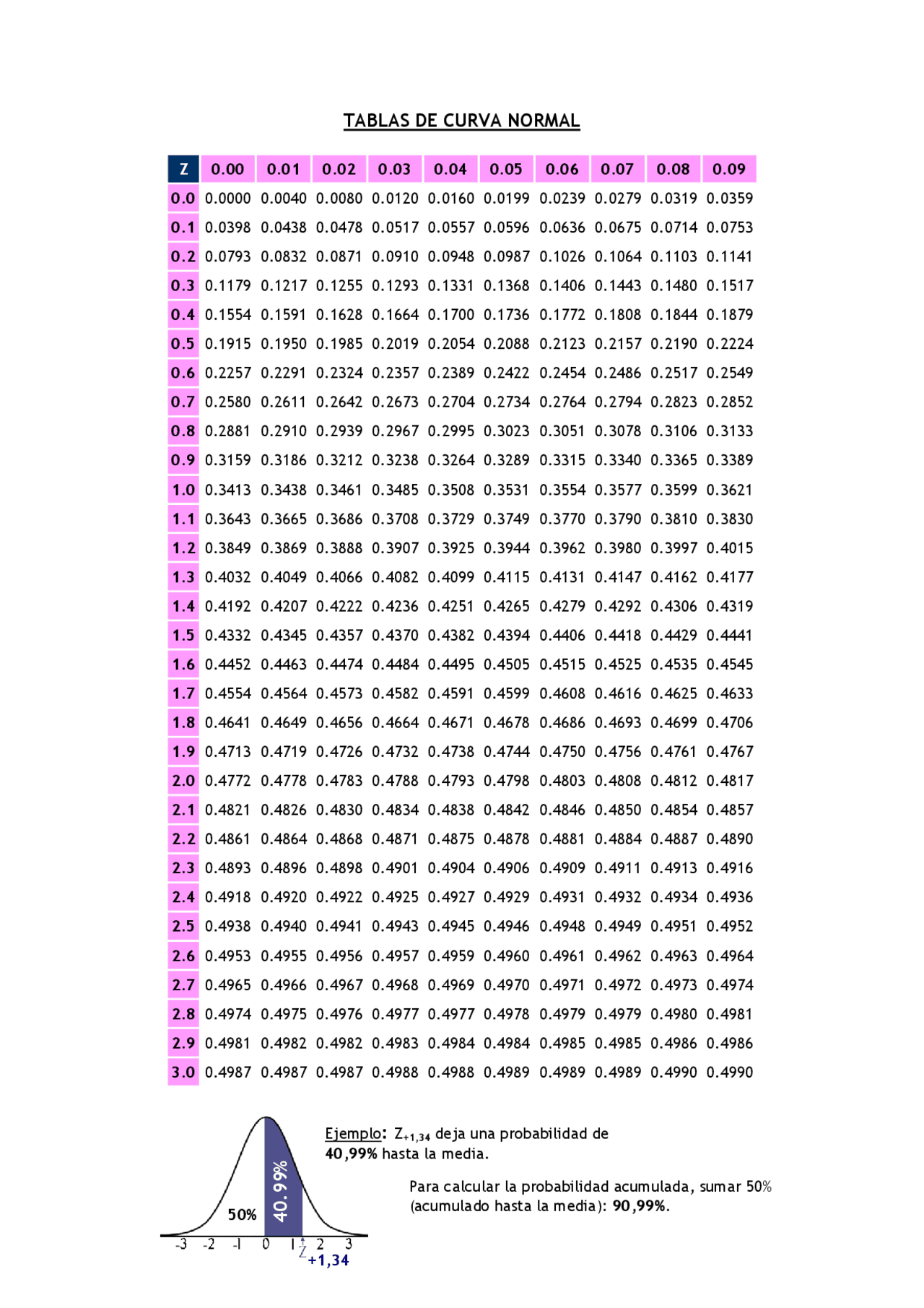 TABLAS DE CURVA NORMAL

| Z | 0.00 | 0.01 | 0.02 | 0.03 | 0.04 | 0.05 | 0.06 | 0.07 | 0.08 | 0.09 |
|---|---|---|---|---|---|---|---|---|---|---|
| 0.0 | 0.0000 | 0.0040 | 0.0080 | 0.0120 | 0.0160 | 0.0199 | 0.0239 | 0.0279 | 0.0319 | 0.0359 |
| 0.1 | 0.0398 | 0.0438 | 0.0478 | 0.0517 | 0.0557 | 0.0596 | 0.0636 | 0.0675 | 0.0714 | 0.0753 |
| 0.2 | 0.0793 | 0.0832 | 0.0871 | 0.0910 | 0.0948 | 0.0987 | 0.1026 | 0.1064 | 0.1103 | 0.1141 |
| 0.3 | 0.1179 | 0.1217 | 0.1255 | 0.1293 | 0.1331 | 0.1368 | 0.1406 | 0.1443 | 0.1480 | 0.1517 |
| 0.4 | 0.1554 | 0.1591 | 0.1628 | 0.1664 | 0.1700 | 0.1736 | 0.1772 | 0.1808 | 0.1844 | 0.1879 |
| 0.5 | 0.1915 | 0.1950 | 0.1985 | 0.2019 | 0.2054 | 0.2088 | 0.2123 | 0.2157 | 0.2190 | 0.2224 |
| 0.6 | 0.2257 | 0.2291 | 0.2324 | 0.2357 | 0.2389 | 0.2422 | 0.2454 | 0.2486 | 0.2517 | 0.2549 |
| 0.7 | 0.2580 | 0.2611 | 0.2642 | 0.2673 | 0.2704 | 0.2734 | 0.2764 | 0.2794 | 0.2823 | 0.2852 |
| 0.8 | 0.2881 | 0.2910 | 0.2939 | 0.2967 | 0.2995 | 0.3023 | 0.3051 | 0.3078 | 0.3106 | 0.3133 |
| 0.9 | 0.3159 | 0.3186 | 0.3212 | 0.3238 | 0.3264 | 0.3289 | 0.3315 | 0.3340 | 0.3365 | 0.3389 |
| 1.0 | 0.3413 | 0.3438 | 0.3461 | 0.3485 | 0.3508 | 0.3531 | 0.3554 | 0.3577 | 0.3599 | 0.3621 |
| 1.1 | 0.3643 | 0.3665 | 0.3686 | 0.3708 | 0.3729 | 0.3749 | 0.3770 | 0.3790 | 0.3810 | 0.3830 |
| 1.2 | 0.3849 | 0.3869 | 0.3888 | 0.3907 | 0.3925 | 0.3944 | 0.3962 | 0.3980 | 0.3997 | 0.4015 |
| 1.3 | 0.4032 | 0.4049 | 0.4066 | 0.4082 | 0.4099 | 0.4115 | 0.4131 | 0.4147 | 0.4162 | 0.4177 |
| 1.4 | 0.4192 | 0.4207 | 0.4222 | 0.4236 | 0.4251 | 0.4265 | 0.4279 | 0.4292 | 0.4306 | 0.4319 |
| 1.5 | 0.4332 | 0.4345 | 0.4357 | 0.4370 | 0.4382 | 0.4394 | 0.4406 | 0.4418 | 0.4429 | 0.4441 |
| 1.6 | 0.4452 | 0.4463 | 0.4474 | 0.4484 | 0.4495 | 0.4505 | 0.4515 | 0.4525 | 0.4535 | 0.4545 |
| 1.7 | 0.4554 | 0.4564 | 0.4573 | 0.4582 | 0.4591 | 0.4599 | 0.4608 | 0.4616 | 0.4625 | 0.4633 |
| 1.8 | 0.4641 | 0.4649 | 0.4656 | 0.4664 | 0.4671 | 0.4678 | 0.4686 | 0.4693 | 0.4699 | 0.4706 |
| 1.9 | 0.4713 | 0.4719 | 0.4726 | 0.4732 | 0.4738 | 0.4744 | 0.4750 | 0.4756 | 0.4761 | 0.4767 |
| 2.0 | 0.4772 | 0.4778 | 0.4783 | 0.4788 | 0.4793 | 0.4798 | 0.4803 | 0.4808 | 0.4812 | 0.4817 |
| 2.1 | 0.4821 | 0.4826 | 0.4830 | 0.4834 | 0.4838 | 0.4842 | 0.4846 | 0.4850 | 0.4854 | 0.4857 |
| 2.2 | 0.4861 | 0.4864 | 0.4868 | 0.4871 | 0.4875 | 0.4878 | 0.4881 | 0.4884 | 0.4887 | 0.4890 |
| 2.3 | 0.4893 | 0.4896 | 0.4898 | 0.4901 | 0.4904 | 0.4906 | 0.4909 | 0.4911 | 0.4913 | 0.4916 |
| 2.4 | 0.4918 | 0.4920 | 0.4922 | 0.4925 | 0.4927 | 0.4929 | 0.4931 | 0.4932 | 0.4934 | 0.4936 |
| 2.5 | 0.4938 | 0.4940 | 0.4941 | 0.4943 | 0.4945 | 0.4946 | 0.4948 | 0.4949 | 0.4951 | 0.4952 |
| 2.6 | 0.4953 | 0.4955 | 0.4956 | 0.4957 | 0.4959 | 0.4960 | 0.4961 | 0.4962 | 0.4963 | 0.4964 |
| 2.7 | 0.4965 | 0.4966 | 0.4967 | 0.4968 | 0.4969 | 0.4970 | 0.4971 | 0.4972 | 0.4973 | 0.4974 |
| 2.8 | 0.4974 | 0.4975 | 0.4976 | 0.4977 | 0.4977 | 0.4978 | 0.4979 | 0.4979 | 0.4980 | 0.4981 |
| 2.9 | 0.4981 | 0.4982 | 0.4982 | 0.4983 | 0.4984 | 0.4984 | 0.4985 | 0.4985 | 0.4986 | 0.4986 |
| 3.0 | 0.4987 | 0.4987 | 0.4987 | 0.4988 | 0.4988 | 0.4989 | 0.4989 | 0.4989 | 0.4990 | 0.4990 |

50%
40.99%
-3 -2 -1 0 1 2 3
$Z_{+1,34}$

Ejemplo: $Z_{+1,34}$ deja una probabilidad de 40,99% hasta la media.

Para calcular la probabilidad acumulada, sumar 50% (acumulado hasta la media): 90,99%.